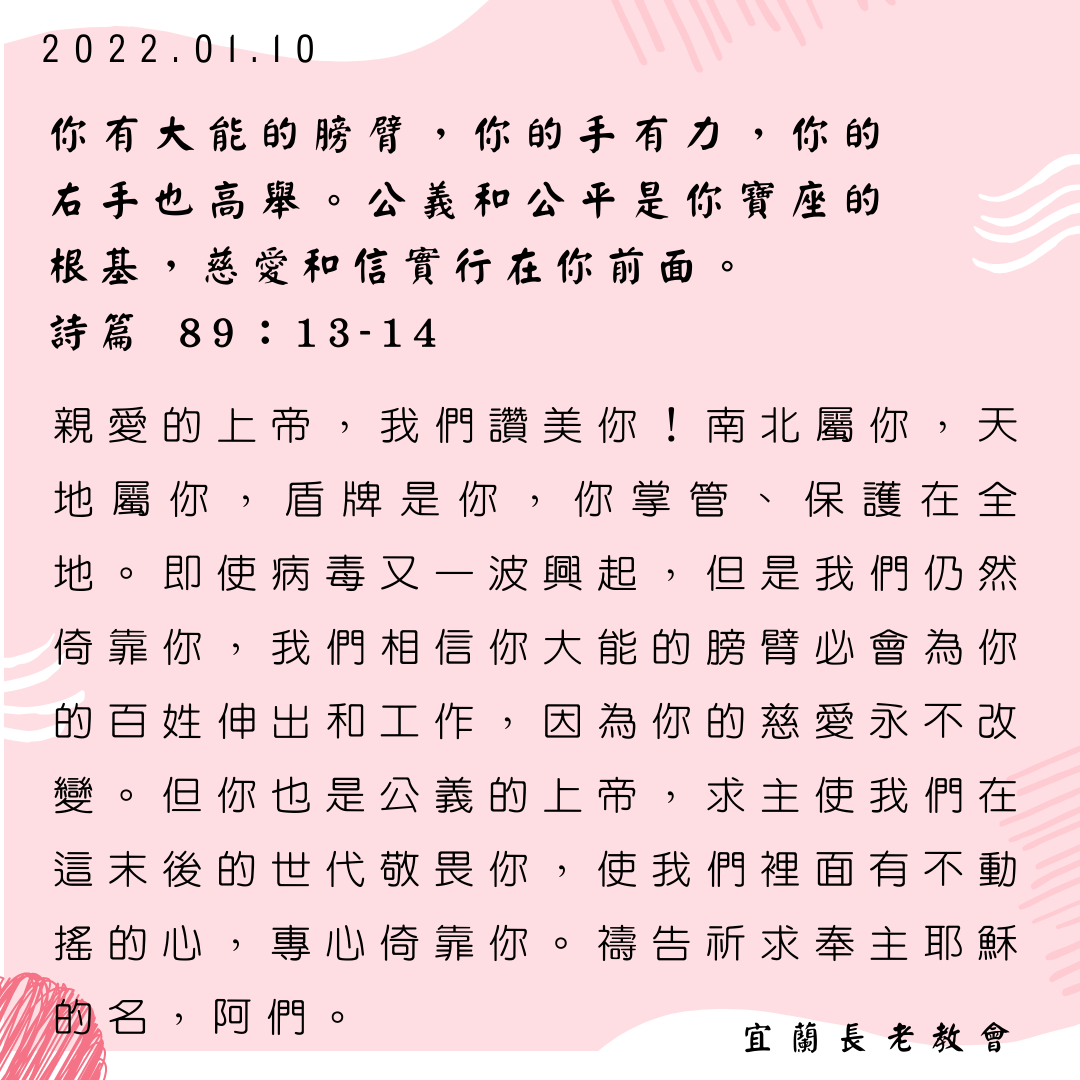 2022.01.10

你有大能的膀臂，你的手有力，你的右手也高舉。公義和公平是你寶座的根基，慈愛和信實行在你前面。
詩篇 89：13-14

親愛的上帝，我們讚美你！南北屬你，天地屬你，盾牌是你，你掌管、保護在全地。即使病毒又一波興起，但是我們仍然倚靠你，我們相信你大能的膀臂必會為你的百姓伸出和工作，因為你的慈愛永不改變。但你也是公義的上帝，求主使我們在這末後的世代敬畏你，使我們裡面有不動搖的心，專心倚靠你。禱告祈求奉主耶穌的名，阿們。

宜蘭長老教會